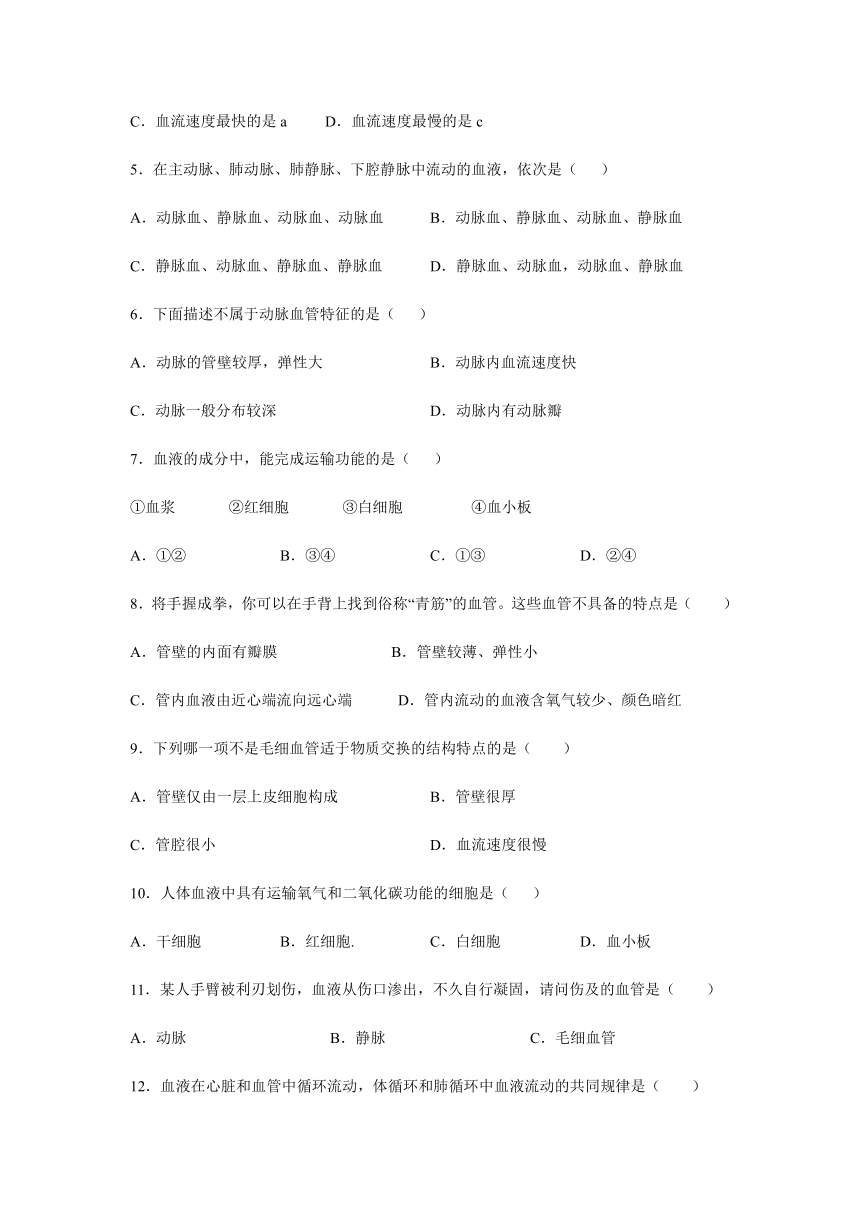 C．血流速度最快的是 a　　D．血流速度最慢的是 c

5．在主动脉、肺动脉、肺静脉、下腔静脉中流动的血液，依次是（　　）

A．动脉血、静脉血、动脉血、动脉血　　B．动脉血、静脉血、动脉血、静脉血

C．静脉血、动脉血、静脉血、静脉血　　D．静脉血、动脉血，动脉血、静脉血

6．下面描述不属于动脉血管特征的是（　　）

A．动脉的管壁较厚，弹性大　　B．动脉内血流速度快

C．动脉一般分布较深　　D．动脉内有动脉瓣

7．血液的成分中，能完成运输功能的是（　　）

①血浆　②红细胞　③白细胞　④血小板

A．①②　　B．③④　　C．①③　　D．②④

8．将手握成拳，你可以在手背上找到俗称“青筋”的血管。这些血管不具备的特点是（　　）

A．管壁的内面有瓣膜　　B．管壁较薄、弹性小

C．管内血液由近心端流向远心端　　D．管内流动的血液含氧气较少、颜色暗红

9．下列哪一项不是毛细血管适于物质交换的结构特点的是（　　）

A．管壁仅由一层上皮细胞构成　　B．管壁很厚

C．管腔很小　　D．血流速度很慢

10．人体血液中具有运输氧气和二氧化碳功能的细胞是（　　）

A．干细胞　　B．红细胞.　　C．白细胞　　D．血小板

11．某人手臂被利刃划伤，血液从伤口渗出，不久自行凝固，请问伤及的血管是（　　）

A．动脉　　B．静脉　　C．毛细血管

12．血液在心脏和血管中循环流动，体循环和肺循环中血液流动的共同规律是（　　）